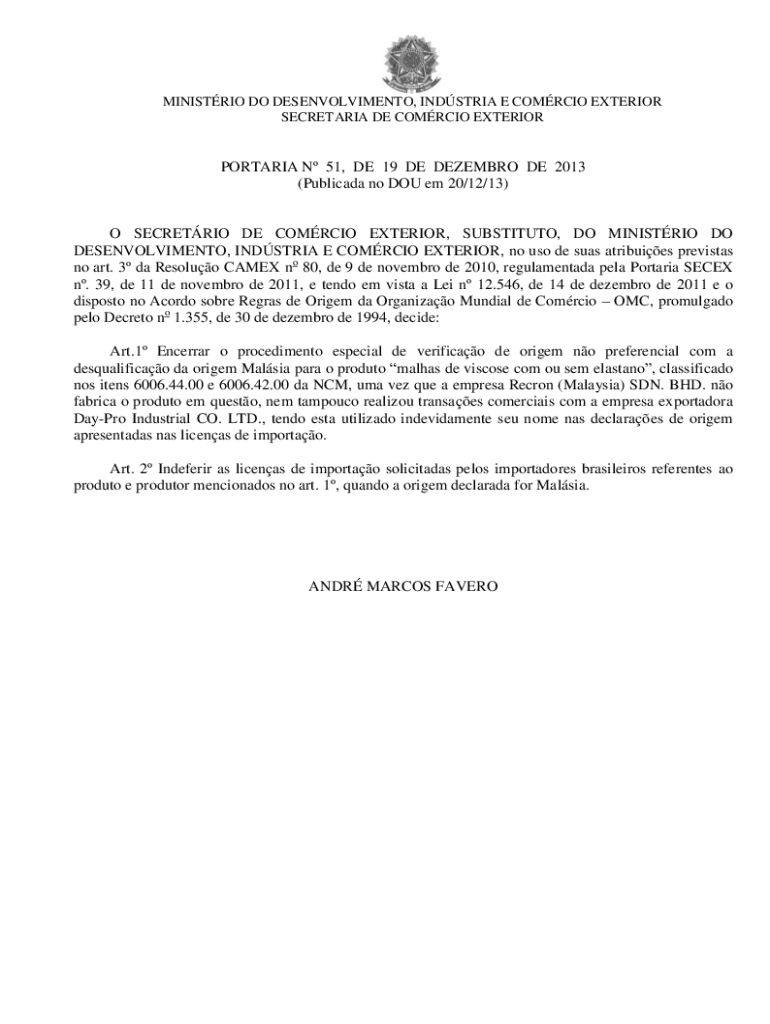 MINISTÉRIO DO DESENVOLVIMENTO, INDÚSTRIA E COMÉRCIO EXTERIOR
SECRETARIA DE COMÉRCIO EXTERIOR

PORTARIA Nº 51, DE 19 DE DEZEMBRO DE 2013
(Publicada no DOU em 20/12/13)

O SECRETÁRIO DE COMÉRCIO EXTERIOR, SUBSTITUTO, DO MINISTÉRIO DO DESENVOLVIMENTO, INDÚSTRIA E COMÉRCIO EXTERIOR, no uso de suas atribuições previstas no art. 3º da Resolução CAMEX nº 80, de 9 de novembro de 2010, regulamentada pela Portaria SECEX nº. 39, de 11 de novembro de 2011, e tendo em vista a Lei nº 12.546, de 14 de dezembro de 2011 e o disposto no Acordo sobre Regras de Origem da Organização Mundial de Comércio – OMC, promulgado pelo Decreto nº 1.355, de 30 de dezembro de 1994, decide:

Art.1º Encerrar o procedimento especial de verificação de origem não preferencial com a desqualificação da origem Malásia para o produto “malhas de viscose com ou sem elastano”, classificado nos itens 6006.44.00 e 6006.42.00 da NCM, uma vez que a empresa Recron (Malaysia) SDN. BHD. não fabrica o produto em questão, nem tampouco realizou transações comerciais com a empresa exportadora Day-Pro Industrial CO. LTD., tendo esta utilizado indevidamente seu nome nas declarações de origem apresentadas nas licenças de importação.

Art. 2º Indeferir as licenças de importação solicitadas pelos importadores brasileiros referentes ao produto e produtor mencionados no art. 1º, quando a origem declarada for Malásia.

ANDRÉ MARCOS FAVERO